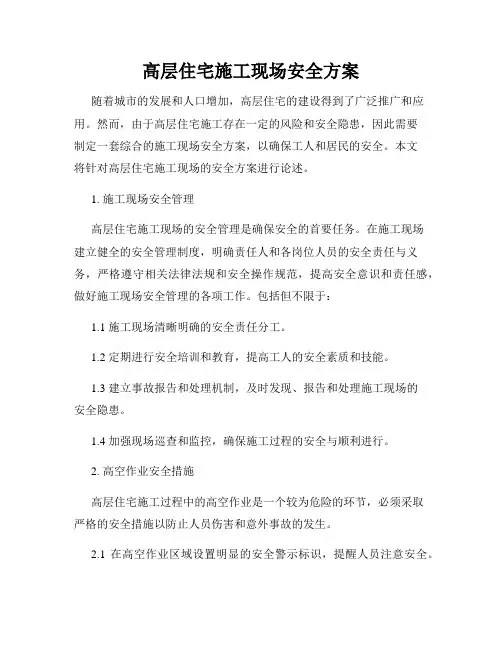 高层住宅施工现场安全方案

随着城市的发展和人口增加，高层住宅的建设得到了广泛推广和应用。然而，由于高层住宅施工存在一定的风险和安全隐患，因此需要制定一套综合的施工现场安全方案，以确保工人和居民的安全。本文将针对高层住宅施工现场的安全方案进行论述。

1. 施工现场安全管理

高层住宅施工现场的安全管理是确保安全的首要任务。在施工现场建立健全的安全管理制度，明确责任人和各岗位人员的安全责任与义务，严格遵守相关法律法规和安全操作规范，提高安全意识和责任感，做好施工现场安全管理的各项工作。包括但不限于：

1.1 施工现场清晰明确的安全责任分工。

1.2 定期进行安全培训和教育，提高工人的安全素质和技能。

1.3 建立事故报告和处理机制，及时发现、报告和处理施工现场的安全隐患。

1.4 加强现场巡查和监控，确保施工过程的安全与顺利进行。

2. 高空作业安全措施

高层住宅施工过程中的高空作业是一个较为危险的环节，必须采取严格的安全措施以防止人员伤害和意外事故的发生。

2.1 在高空作业区域设置明显的安全警示标识，提醒人员注意安全。